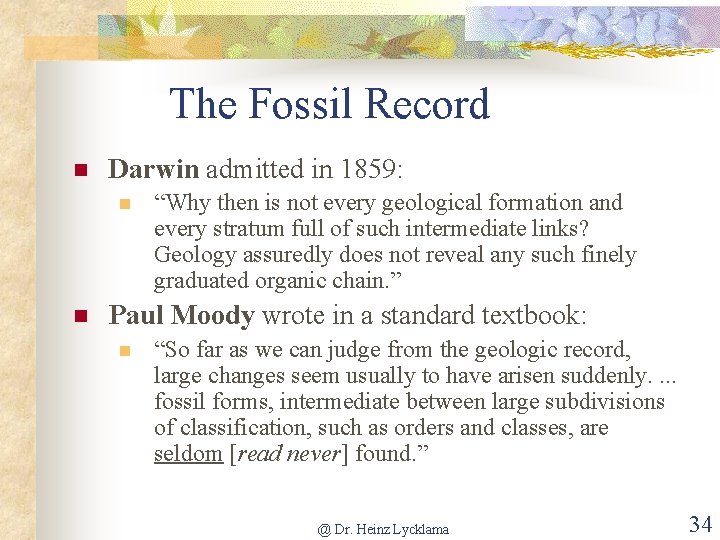 The Fossil Record

• Darwin admitted in 1859:

• "Why then is not every geological formation and every stratum full of such intermediate links? Geology assuredly does not reveal any such finely graduated organic chain."

• Paul Moody wrote in a standard textbook:

• "So far as we can judge from the geologic record, large changes seem usually to have arisen suddenly. ... fossil forms, intermediate between large subdivisions of classification, such as orders and classes, are seldom [read never] found."

@ Dr. Heinz Lycklama

34